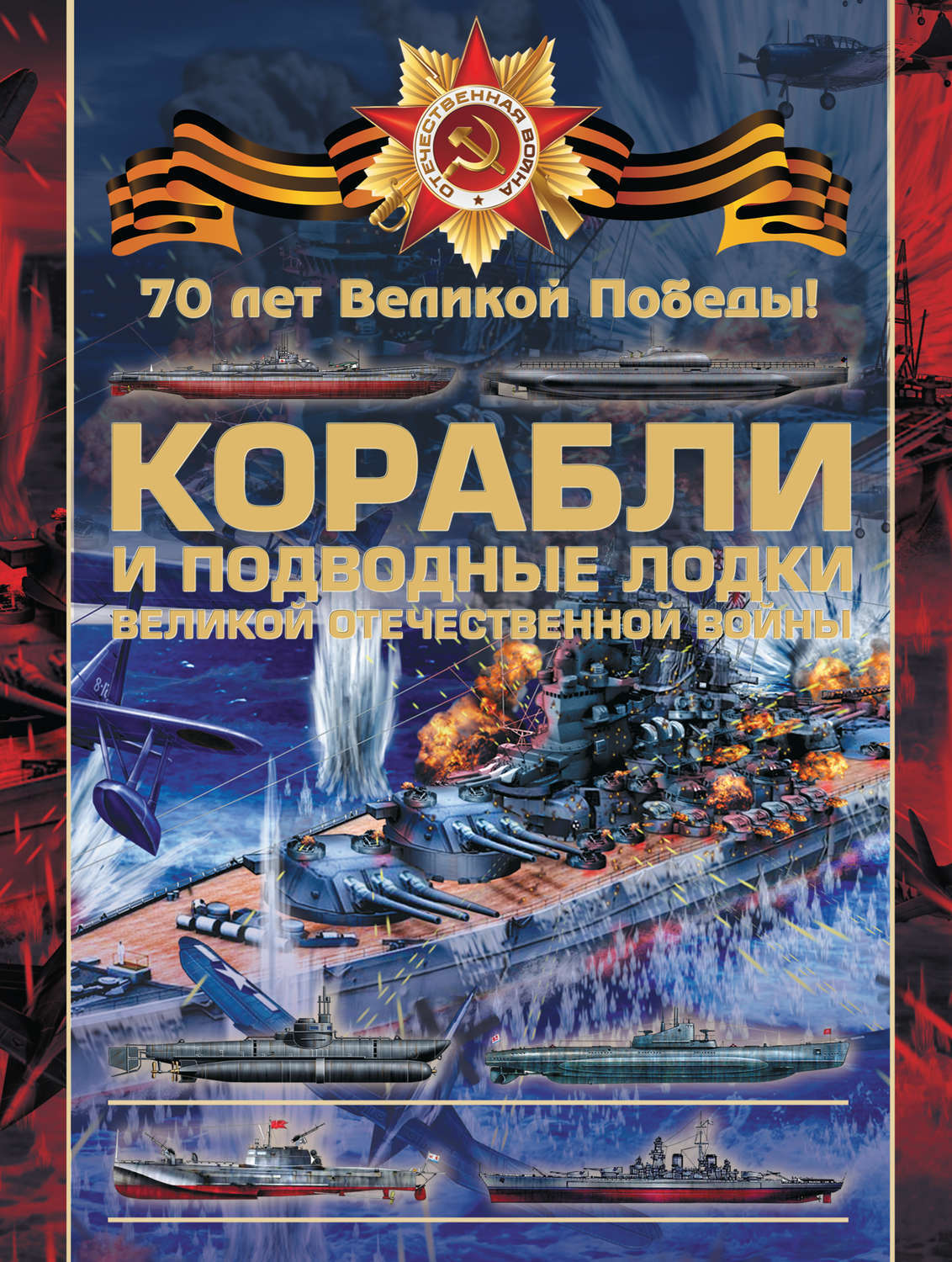 ОТЕЧЕСТВЕННАЯ ВОЙНА

70 лет Великой Победы!

КОРАБЛИ
И ПОДВОДНЫЕ ЛОДКИ
ВЕЛИКОЙ ОТЕЧЕСТВЕННОЙ ВОЙНЫ